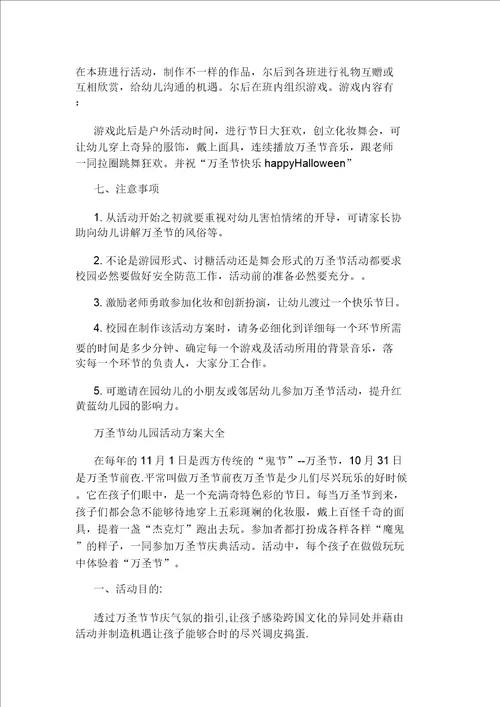 在本班进行活动，制作不一样的作品，尔后到各班进行礼物互赠或互相欣赏，给幼儿沟通的机遇。尔后在班内组织游戏。游戏内容有：

游戏此后是户外活动时间，进行节日大狂欢，创立化妆舞会，可让幼儿穿上奇异的服饰，戴上面具，连续播放万圣节音乐，跟老师一同拉圈跳舞狂欢。并祝“万圣节快乐 happyHalloween”

七、注意事项

1. 从活动开始之初就要重视对幼儿害怕情绪的开导，可请家长协助向幼儿讲解万圣节的风俗等。

2. 不论是游园形式、讨糖活动还是舞会形式的万圣节活动都要求校园必然要做好安全防范工作，活动前的准备必然要充分。。

3. 激励老师勇敢参加化妆和创新扮演，让幼儿渡过一个快乐节日。

4. 校园在制作该活动方案时，请务必细化到详细每一个环节所需要的时间是多少分钟、确定每一个游戏及活动所用的背景音乐，落实每一个环节的负责人，大家分工合作。

5. 可邀请在园幼儿的小朋友或邻居幼儿参加万圣节活动，提升红黄蓝幼儿园的影响力。

万圣节幼儿园活动方案大全

在每年的 11 月 1 日是西方传统的“鬼节”--万圣节，10 月 31 日是万圣节前夜.平常叫做万圣节前夜万圣节是少儿们尽兴玩乐的好时候。它在孩子们眼中，是一个充满奇特色彩的节日。每当万圣节到来，孩子们都会急不能够待地穿上五彩斑斓的化妆服，戴上百怪千奇的面具，提着一盏“杰克灯”跑出去玩。参加者都打扮成各样各样“魔鬼”的样子，一同参加万圣节庆典活动。活动中，每个孩子在做做玩玩中体验着“万圣节”。

一、活动目的:

透过万圣节节庆气氛的指引,让孩子感染跨国文化的异同处并藉由活动并制造机遇让孩子能够合时的尽兴调皮捣蛋.